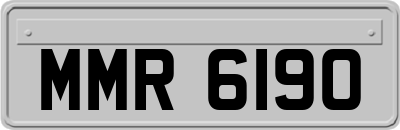 MMR 6190